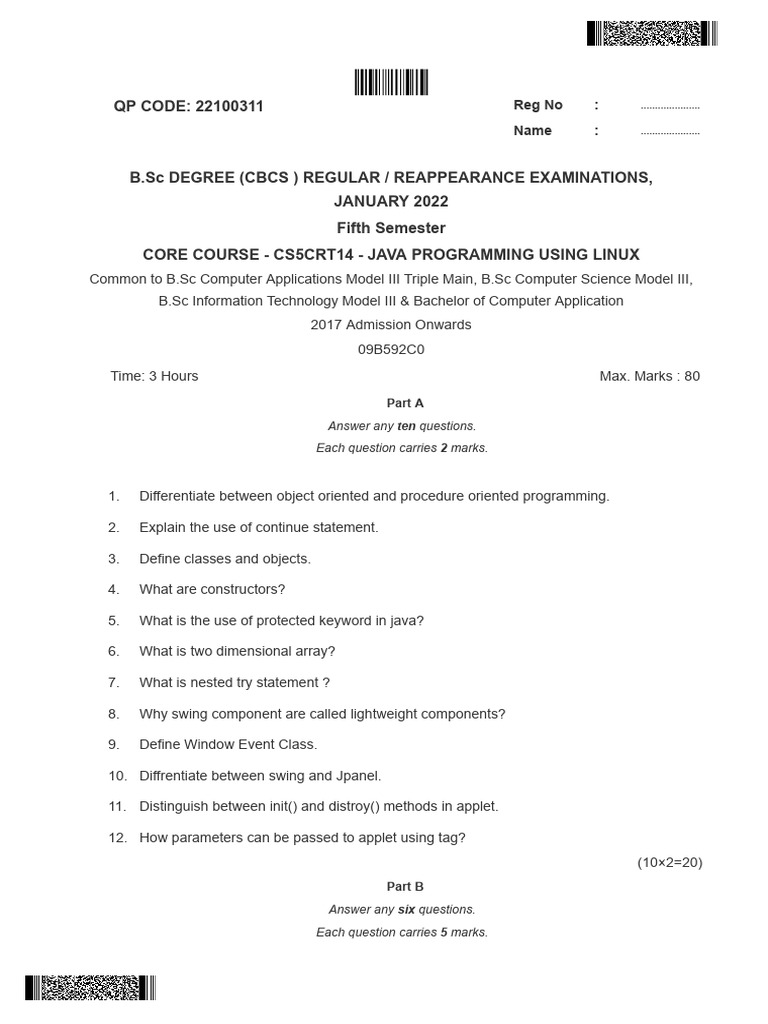 QP CODE: 22100311

Reg No : ....................
Name : ....................

B.Sc DEGREE (CBCS ) REGULAR / REAPPEARANCE EXAMINATIONS, JANUARY 2022

Fifth Semester

CORE COURSE - CS5CRT14 - JAVA PROGRAMMING USING LINUX

Common to B.Sc Computer Applications Model III Triple Main, B.Sc Computer Science Model III, B.Sc Information Technology Model III & Bachelor of Computer Application

2017 Admission Onwards

09B592C0

Time: 3 Hours

Max. Marks : 80

Part A

Answer any ten questions.
Each question carries 2 marks.

1. Differentiate between object oriented and procedure oriented programming.
2. Explain the use of continue statement.
3. Define classes and objects.
4. What are constructors?
5. What is the use of protected keyword in java?
6. What is two dimensional array?
7. What is nested try statement ?
8. Why swing component are called lightweight components?
9. Define Window Event Class.
10. Diffrentiate between swing and Jpanel.
11. Distinguish between init() and distroy() methods in applet.
12. How parameters can be passed to applet using tag?

(10×2=20)

Part B

Answer any six questions.
Each question carries 5 marks.